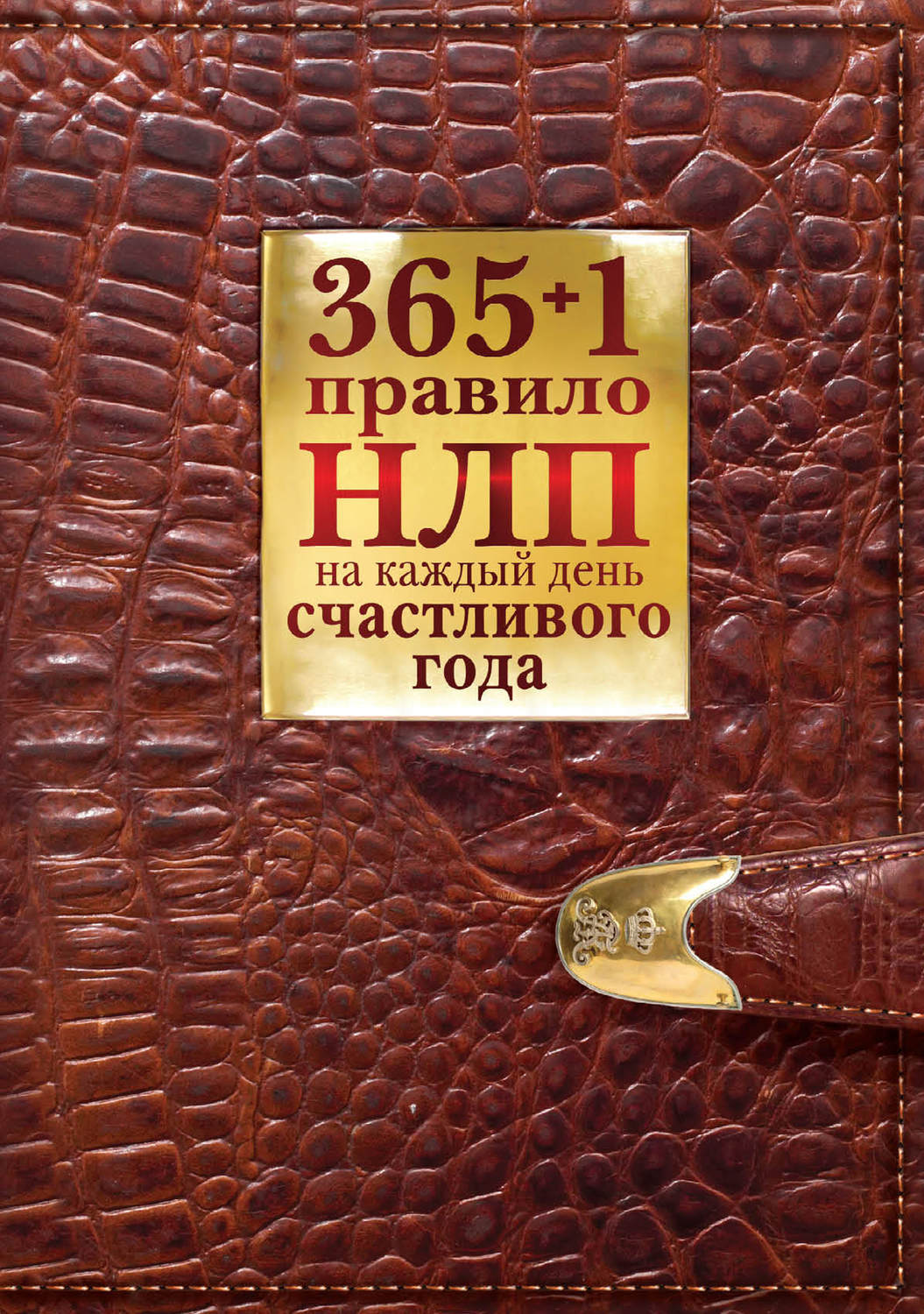 365+1
правило
НЛП
на каждый день
счастливого
года